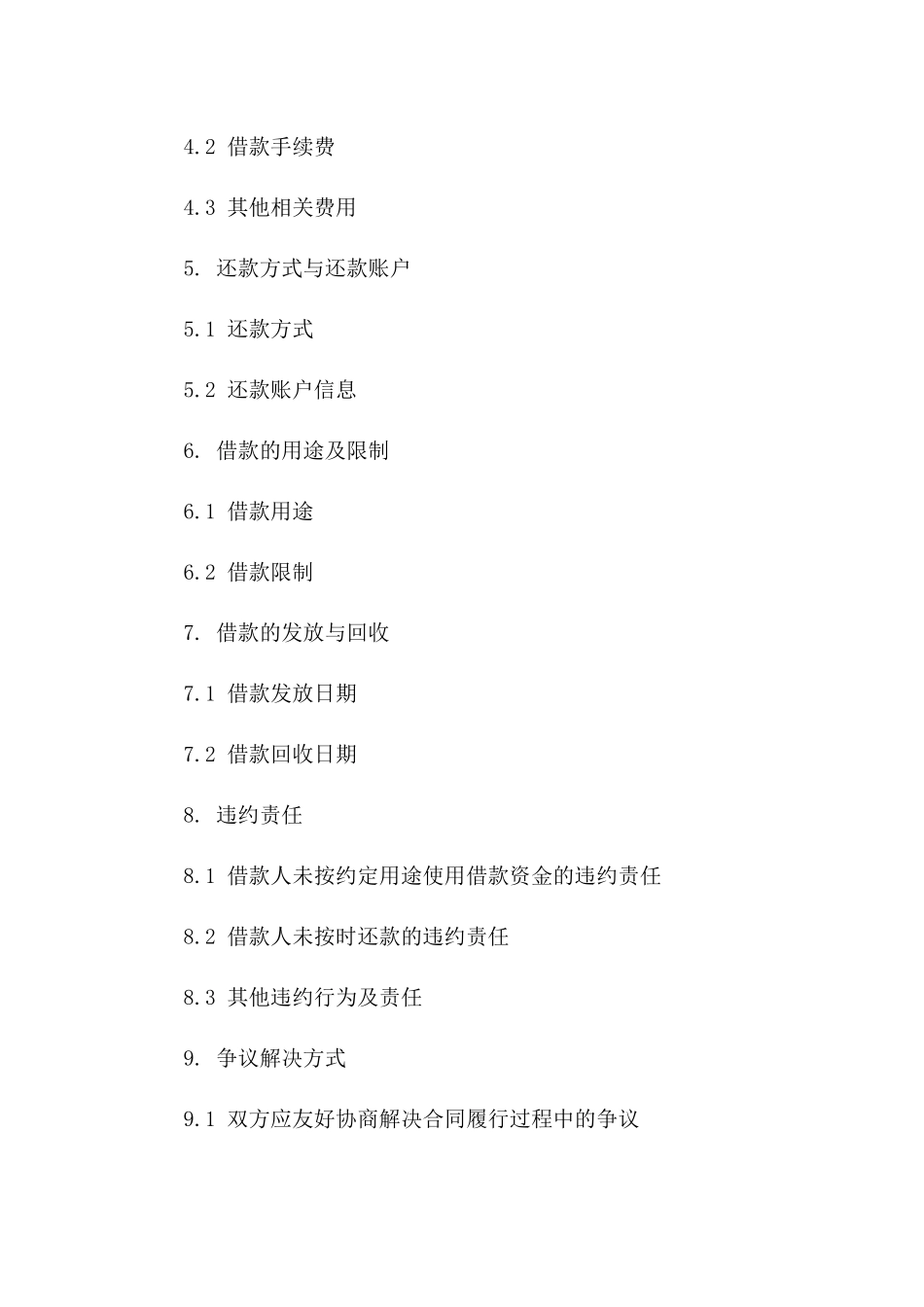 4.2 借款手续费

4.3 其他相关费用

5. 还款方式与还款账户

5.1 还款方式

5.2 还款账户信息

6. 借款的用途及限制

6.1 借款用途

6.2 借款限制

7. 借款的发放与回收

7.1 借款发放日期

7.2 借款回收日期

8. 违约责任

8.1 借款人未按约定用途使用借款资金的违约责任

8.2 借款人未按时还款的违约责任

8.3 其他违约行为及责任

9. 争议解决方式

9.1 双方应友好协商解决合同履行过程中的争议